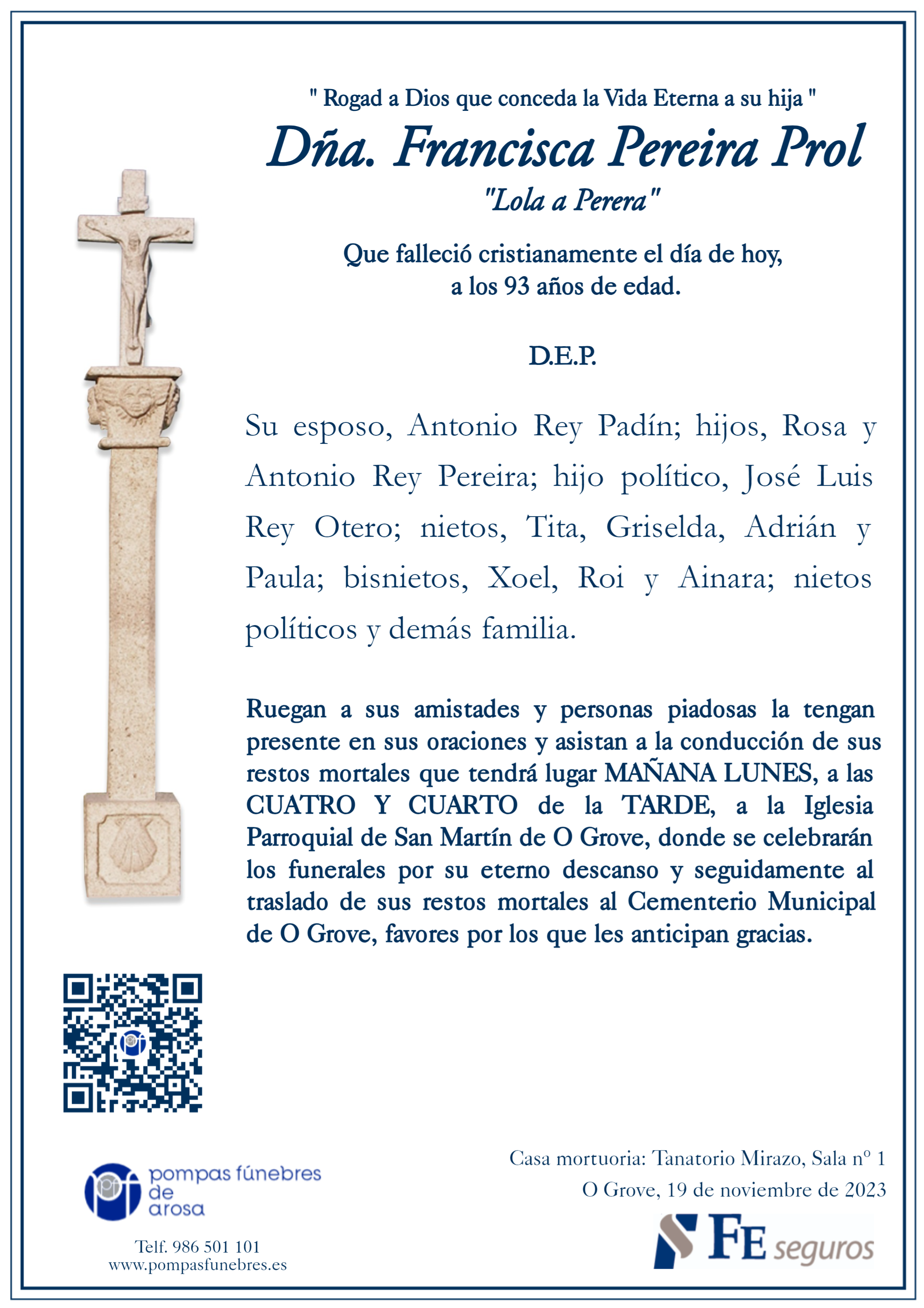 " Rogad a Dios que conceda la Vida Eterna a su hija "

Dña. Francisca Pereira Prol

"Lola a Perera"

Que falleció cristianamente el día de hoy, a los 93 años de edad.

D.E.P.

Su esposo, Antonio Rey Padín; hijos, Rosa y Antonio Rey Pereira; hijo político, José Luis Rey Otero; nietos, Tita, Griselda, Adrián y Paula; bisnietos, Xoel, Roi y Ainara; nietos políticos y demás familia.

Ruegan a sus amistades y personas piadosas la tengan presente en sus oraciones y asistan a la conducción de sus restos mortales que tendrá lugar MAÑANA LUNES, a las CUATRO Y CUARTO de la TARDE, a la Iglesia Parroquial de San Martín de O Grove, donde se celebrarán los funerales por su eterno descanso y seguidamente al traslado de sus restos mortales al Cementerio Municipal de O Grove, favores por los que les anticipan gracias.

pompas fúnebres de arosa

Telf. 986 501 101
www.pompasfunebres.es

Casa mortuoria: Tanatorio Mirazo, Sala nº 1
O Grove, 19 de noviembre de 2023

FE seguros